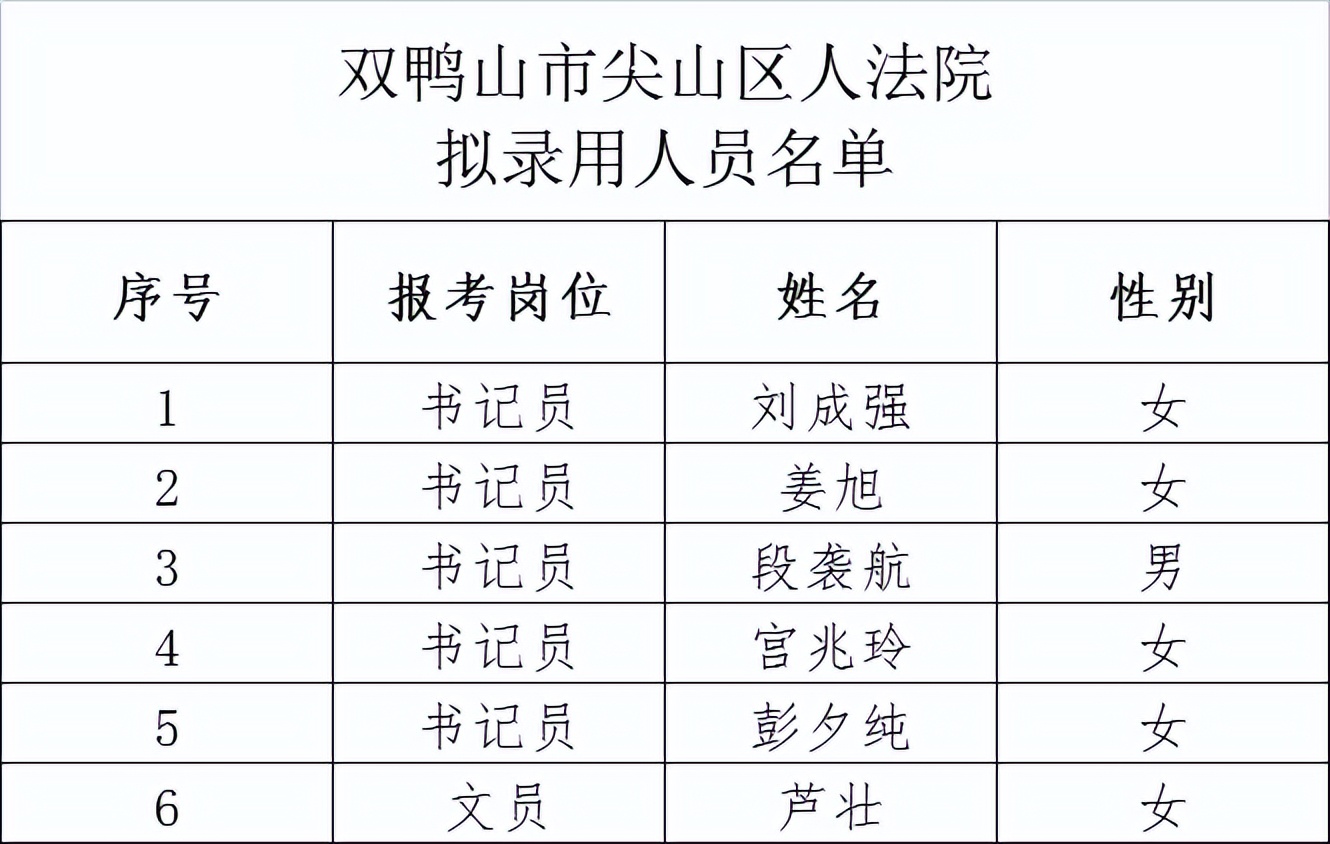 双鸭山市尖山区人法院
拟录用人员名单

| 序号 | 报考岗位 | 姓名 | 性别 |
|---|---|---|---|
| 1 | 书记员 | 刘成强 | 女 |
| 2 | 书记员 | 姜旭 | 女 |
| 3 | 书记员 | 段袭航 | 男 |
| 4 | 书记员 | 宫兆玲 | 女 |
| 5 | 书记员 | 彭夕纯 | 女 |
| 6 | 文员 | 芦壮 | 女 |